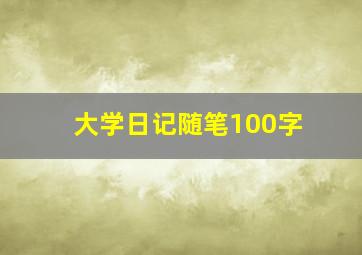 大学日记随笔100字